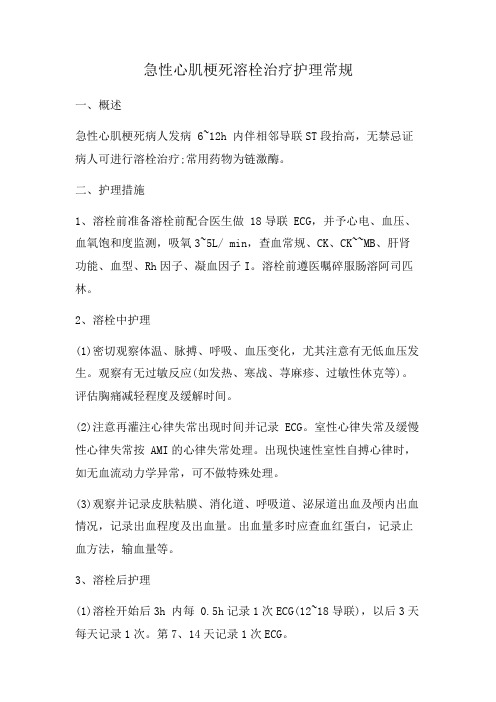 急性心肌梗死溶栓治疗护理常规

一、概述

急性心肌梗死病人发病 6~12h 内伴相邻导联 ST 段抬高，无禁忌证病人可进行溶栓治疗;常用药物为链激酶。

二、护理措施

1、溶栓前准备溶栓前配合医生做 18 导联 ECG，并予心电、血压、血氧饱和度监测，吸氧 3~5L/ min，查血常规、CK、CK~~MB、肝肾功能、血型、Rh 因子、凝血因子 I。溶栓前遵医嘱碎服肠溶阿司匹林。

2、溶栓中护理

(1)密切观察体温、脉搏、呼吸、血压变化，尤其注意有无低血压发生。观察有无过敏反应(如发热、寒战、荨麻疹、过敏性休克等)。评估胸痛减轻程度及缓解时间。

(2)注意再灌注心律失常出现时间并记录 ECG。室性心律失常及缓慢性心律失常按 AMI 的心律失常处理。出现快速性室性自搏心律时，如无血流动力学异常，可不做特殊处理。

(3)观察并记录皮肤粘膜、消化道、呼吸道、泌尿道出血及颅内出血情况，记录出血程度及出血量。出血量多时应查血红蛋白，记录止血方法，输血量等。

3、溶栓后护理

(1)溶栓开始后 3h 内每 0.5h 记录 1 次 ECG(12~18 导联)，以后 3 天每天记录 1 次。第 7、14 天记录 1 次 ECG。